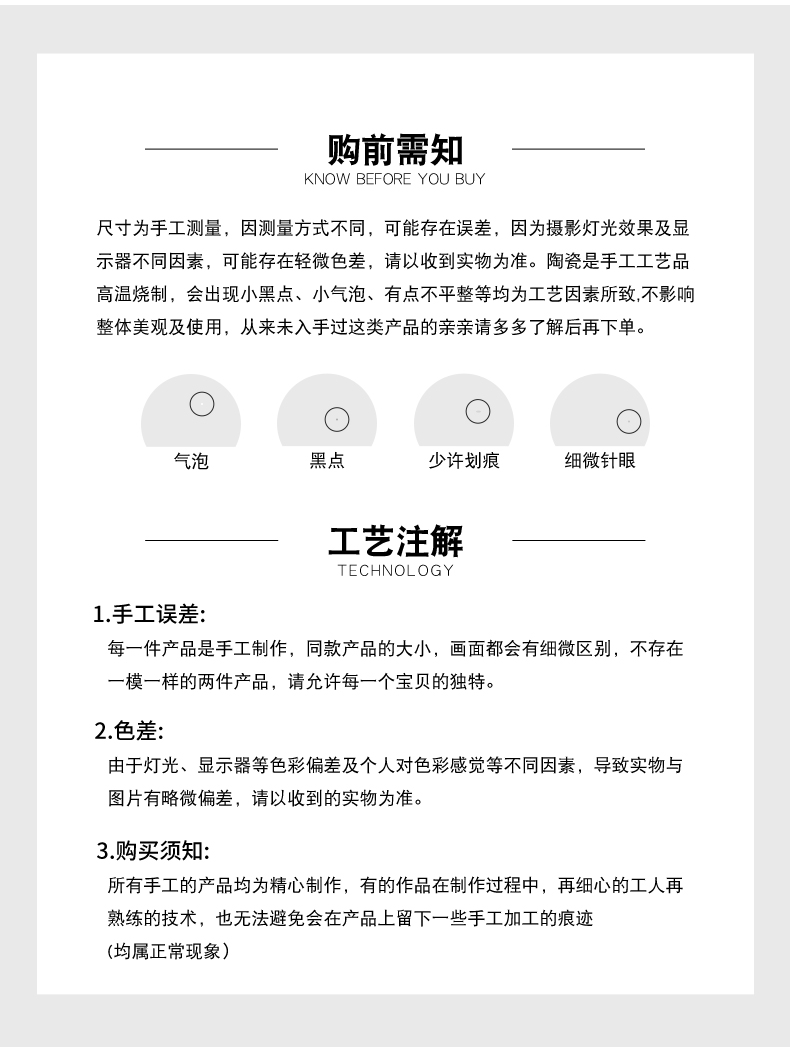 购前需知
KNOW BEFORE YOU BUY

尺寸为手工测量，因测量方式不同，可能存在误差，因为摄影灯光效果及显示器不同因素，可能存在轻微色差，请以收到实物为准。陶瓷是手工工艺品高温烧制，会出现小黑点、小气泡、有点不平整等均为工艺因素所致,不影响整体美观及使用，从来未入手过这类产品的亲亲请多多了解后再下单。

气泡

黑点

少许划痕

细微针眼

工艺注解
TECHNOLOGY

1.手工误差:
每一件产品是手工制作，同款产品的大小，画面都会有细微区别，不存在一模一样的两件产品，请允许每一个宝贝的独特。

2.色差:
由于灯光、显示器等色彩偏差及个人对色彩感觉等不同因素，导致实物与图片有略微偏差，请以收到的实物为准。

3.购买须知:
所有手工的产品均为精心制作，有的作品在制作过程中，再细心的工人再熟练的技术，也无法避免会在产品上留下一些手工加工的痕迹
(均属正常现象)